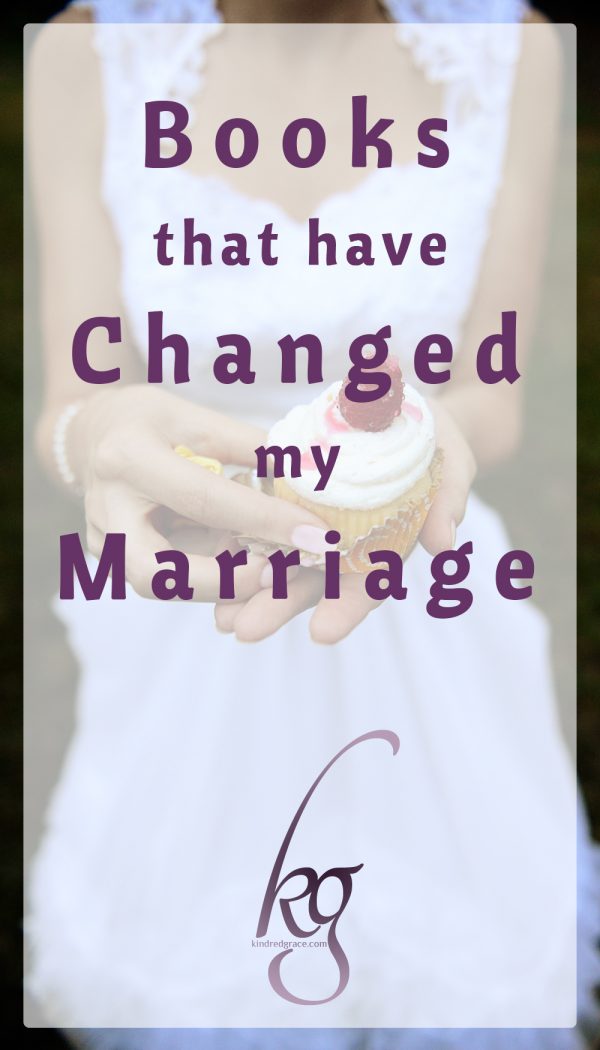 Books that have Changed my Marriage

kg

kindredgrace.com